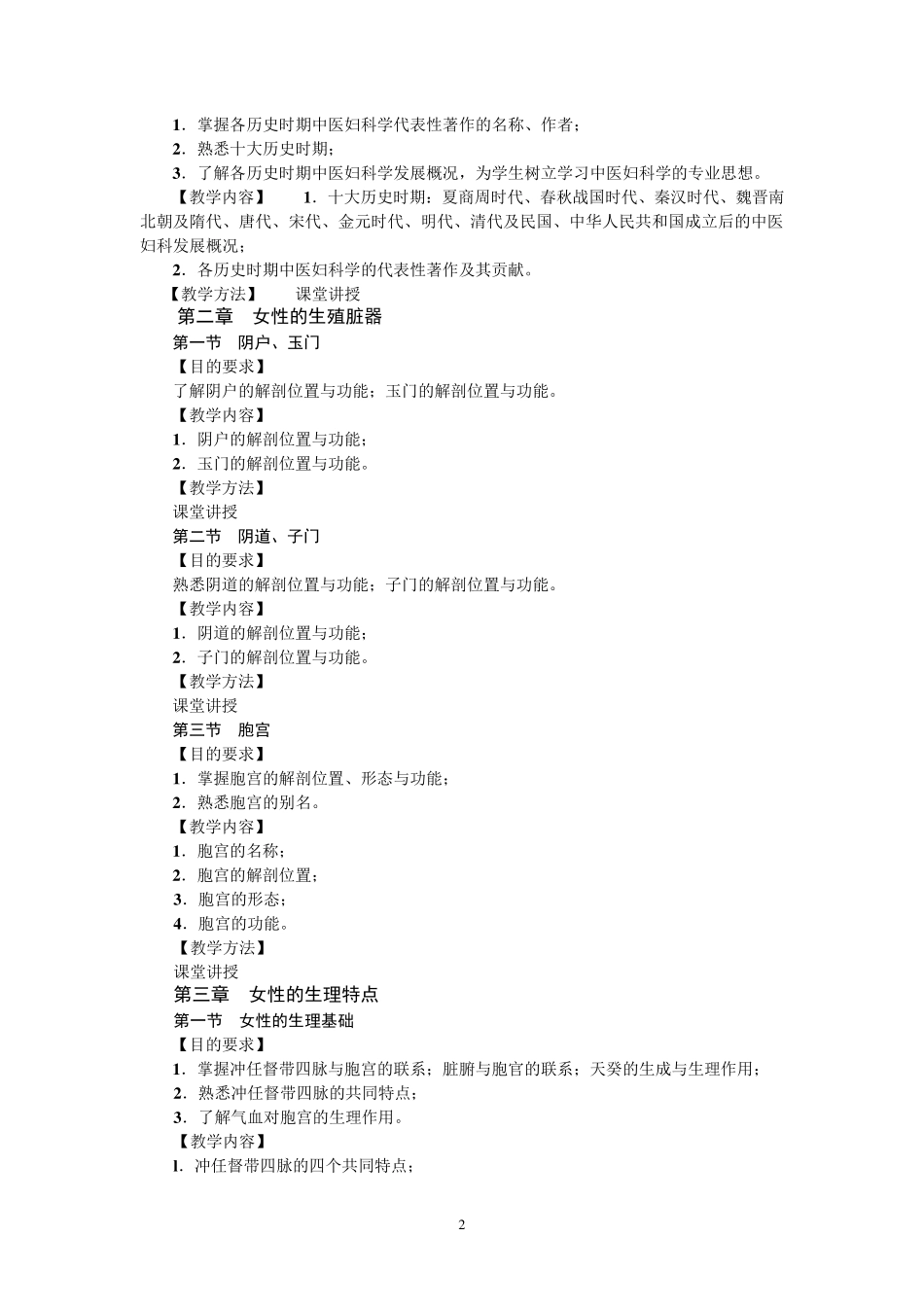 1．掌握各历史时期中医妇科学代表性著作的名称、作者；
2．熟悉十大历史时期；
3．了解各历史时期中医妇科学发展概况，为学生树立学习中医妇科学的专业思想。
【教学内容】　1．十大历史时期：夏商周时代、春秋战国时代、秦汉时代、魏晋南北朝及隋代、唐代、宋代、金元时代、明代、清代及民国、中华人民共和国成立后的中医妇科发展概况；
2．各历史时期中医妇科学的代表性著作及其贡献。
【教学方法】　课堂讲授
第二章　女性的生殖脏器
第一节　阴户、玉门
【目的要求】
了解阴户的解剖位置与功能；玉门的解剖位置与功能。
【教学内容】
1．阴户的解剖位置与功能；
2．玉门的解剖位置与功能。
【教学方法】
课堂讲授
第二节　阴道、子门
【目的要求】
熟悉阴道的解剖位置与功能；子门的解剖位置与功能。
【教学内容】
1．阴道的解剖位置与功能；
2．子门的解剖位置与功能。
【教学方法】
课堂讲授
第三节　胞宫
【目的要求】
1．掌握胞宫的解剖位置、形态与功能；
2．熟悉胞宫的别名。
【教学内容】
1．胞宫的名称；
2．胞宫的解剖位置；
3．胞宫的形态；
4．胞宫的功能。
【教学方法】
课堂讲授
第三章　女性的生理特点
第一节　女性的生理基础
【目的要求】
1．掌握冲任督带四脉与胞宫的联系；脏腑与胞宫的联系；天癸的生成与生理作用；
2．熟悉冲任督带四脉的共同特点；
3．了解气血对胞宫的生理作用。
【教学内容】
l．冲任督带四脉的四个共同特点；

2